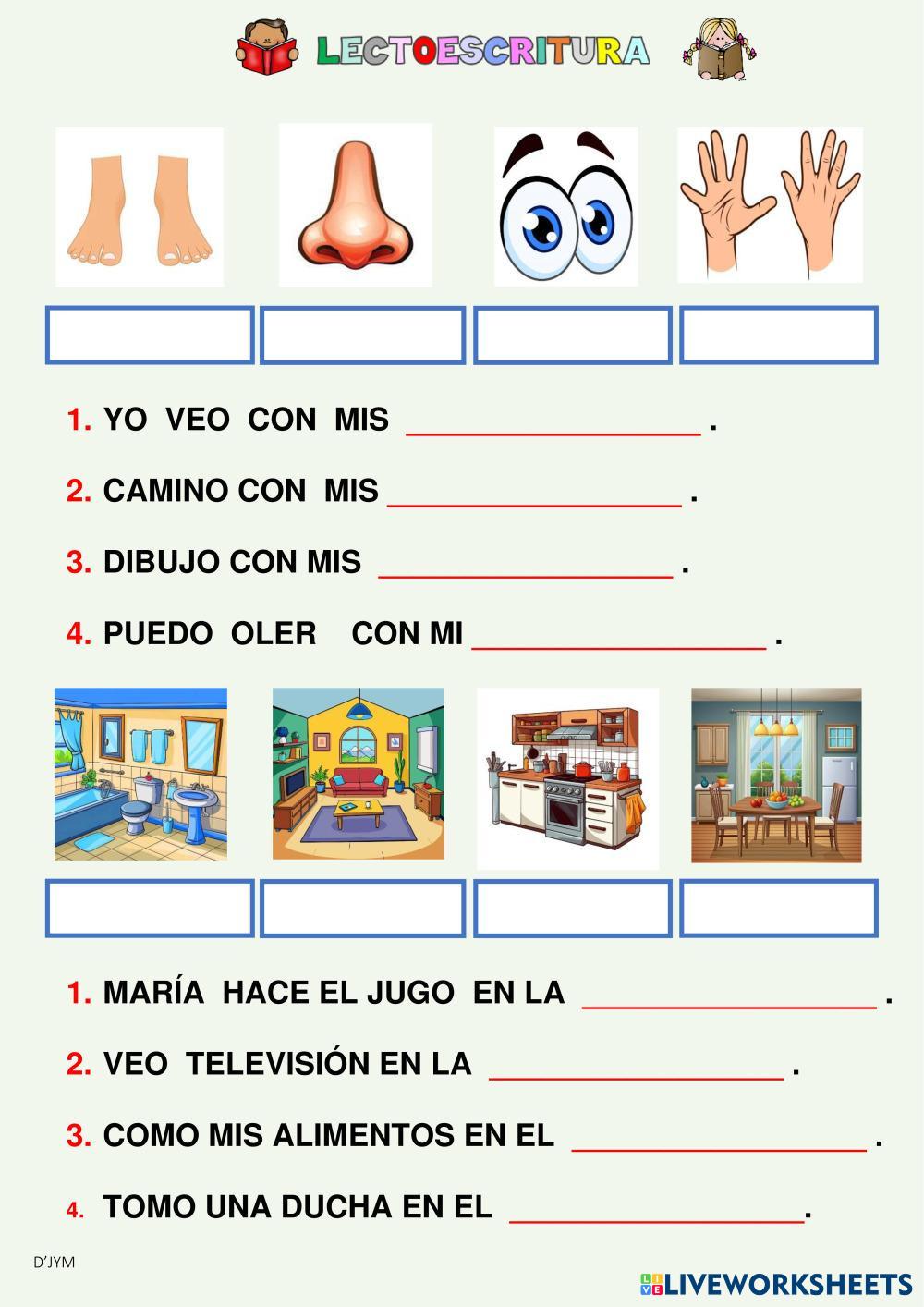 LECTOESCRITURA

1. YO VEO CON MIS ____ .

2. CAMINO CON MIS ____ .

3. DIBUJO CON MIS ____ .

4. PUEDO OLER CON MI ____ .

1. MARÍA HACE EL JUGO EN LA ____ .

2. VEO TELEVISIÓN EN LA ____ .

3. COMO MIS ALIMENTOS EN EL ____ .

4. TOMO UNA DUCHA EN EL ____.

D'JYM

LIVEWORKSHEETS